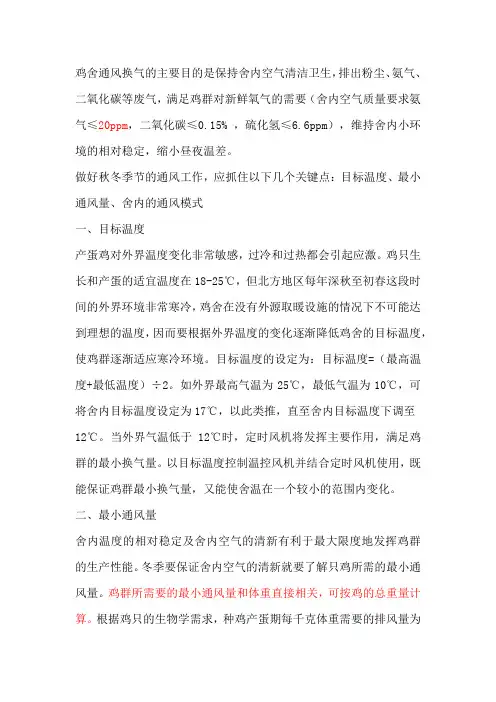 鸡舍通风换气的主要目的是保持舍内空气清洁卫生，排出粉尘、氨气、二氧化碳等废气，满足鸡群对新鲜氧气的需要（舍内空气质量要求氨气≤20ppm，二氧化碳≤0.15%，硫化氢≤6.6ppm），维持舍内小环境的相对稳定，缩小昼夜温差。

做好秋冬季节的通风工作，应抓住以下几个关键点：目标温度、最小通风量、舍内的通风模式

一、目标温度

产蛋鸡对外界温度变化非常敏感，过冷和过热都会引起应激。鸡只生长和产蛋的适宜温度在 18-25℃，但北方地区每年深秋至初春这段时间的外界环境非常寒冷，鸡舍在没有外源取暖设施的情况下不可能达到理想的温度，因而要根据外界温度的变化逐渐降低鸡舍的目标温度，使鸡群逐渐适应寒冷环境。目标温度的设定为：目标温度=（最高温度+最低温度）÷2。如外界最高气温为 25℃，最低气温为 10℃，可将舍内目标温度设定为 17℃，以此类推，直至舍内目标温度下调至 12℃。当外界气温低于 12℃时，定时风机将发挥主要作用，满足鸡群的最小换气量。以目标温度控制温控风机并结合定时风机使用，既能保证鸡群最小换气量，又能使舍温在一个较小的范围内变化。

二、最小通风量

舍内温度的相对稳定及舍内空气的清新有利于最大限度地发挥鸡群的生产性能。冬季要保证舍内空气的清新就要了解只鸡所需的最小通风量。鸡群所需要的最小通风量和体重直接相关，可按鸡的总重量计算。根据鸡只的生物学需求，种鸡产蛋期每千克体重需要的排风量为